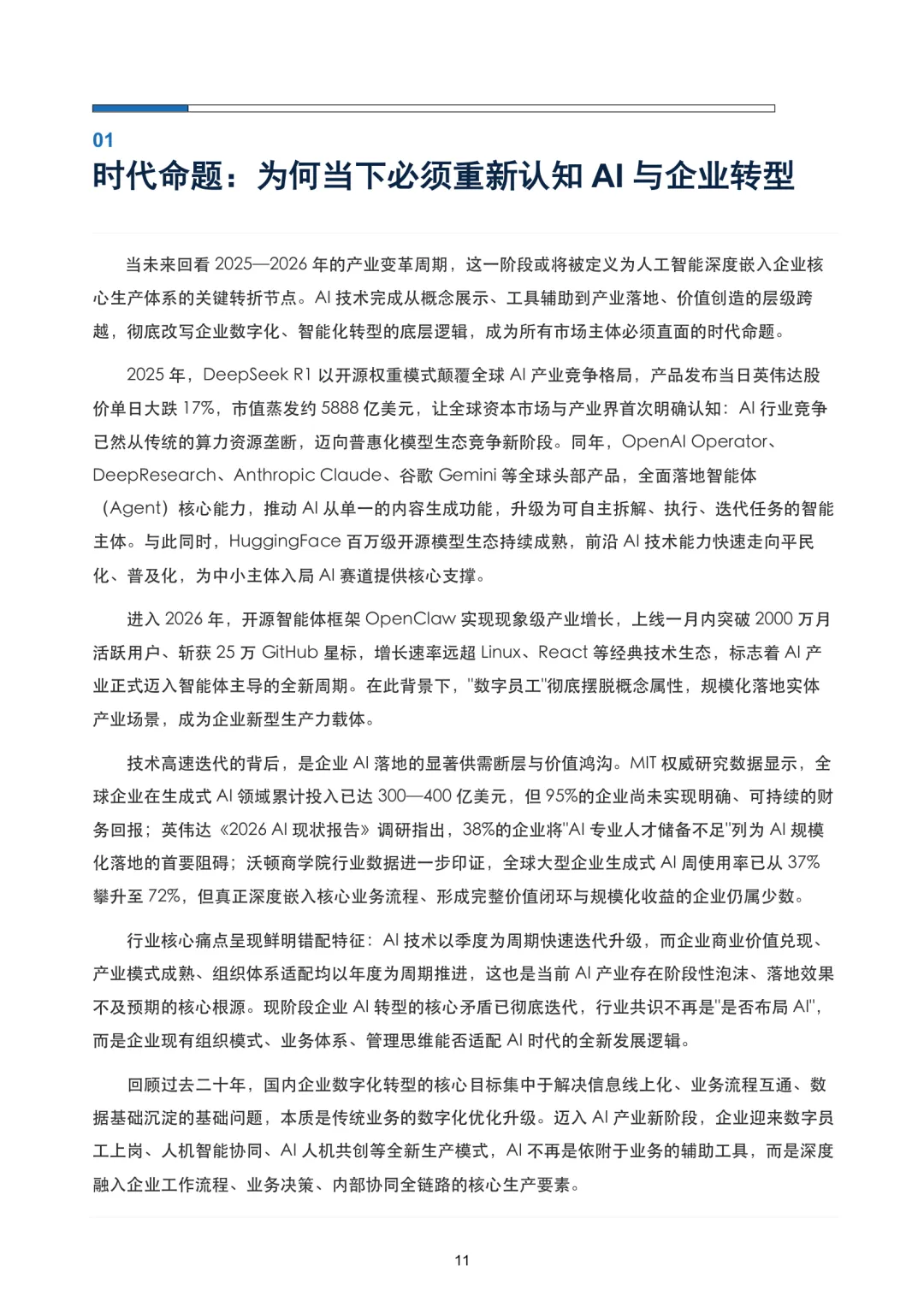 01
时代命题：为何当下必须重新认知 AI 与企业转型

当未来回看 2025—2026 年的产业变革周期，这一阶段或将被定义为人工智能深度嵌入企业核心生产体系的关键转折节点。AI 技术完成从概念展示、工具辅助到产业落地、价值创造的层级跨越，彻底改写企业数字化、智能化转型的底层逻辑，成为所有市场主体必须直面的时代命题。

2025 年，DeepSeek R1 以开源权重模式颠覆全球 AI 产业竞争格局，产品发布当日英伟达股价单日大跌 17%，市值蒸发约 5888 亿美元，让全球资本市场与产业界首次明确认知：AI 行业竞争已然从传统的算力资源垄断，迈向普惠化模型生态竞争新阶段。同年，OpenAI Operator、DeepResearch、Anthropic Claude、谷歌 Gemini 等全球头部产品，全面落地智能体（Agent）核心能力，推动 AI 从单一的内容生成功能，升级为可自主拆解、执行、迭代任务的智能主体。与此同时，HuggingFace 百万级开源模型生态持续成熟，前沿 AI 技术能力快速走向平民化、普及化，为中小主体入局 AI 赛道提供核心支撑。

进入 2026 年，开源智能体框架 OpenClaw 实现现象级产业增长，上线一月内突破 2000 万月活跃用户、斩获 25 万 GitHub 星标，增长速率远超 Linux、React 等经典技术生态，标志着 AI 产业正式迈入智能体主导的全新周期。在此背景下，"数字员工"彻底摆脱概念属性，规模化落地实体产业场景，成为企业新型生产力载体。

技术高速迭代的背后，是企业 AI 落地的显著供需断层与价值鸿沟。MIT 权威研究数据显示，全球企业在生成式 AI 领域累计投入已达 300—400 亿美元，但 95%的企业尚未实现明确、可持续的财务回报；英伟达《2026 AI 现状报告》调研指出，38%的企业将"AI 专业人才储备不足"列为 AI 规模化落地的首要阻碍；沃顿商学院行业数据进一步印证，全球大型企业生成式 AI 周使用率已从 37%攀升至 72%，但真正深度嵌入核心业务流程、形成完整价值闭环与规模化收益的企业仍属少数。

行业核心痛点呈现鲜明错配特征：AI 技术以季度为周期快速迭代升级，而企业商业价值兑现、产业模式成熟、组织体系适配均以年度为周期推进，这也是当前 AI 产业存在阶段性泡沫、落地效果不及预期的核心根源。现阶段企业 AI 转型的核心矛盾已彻底迭代，行业共识不再是"是否布局 AI"，而是企业现有组织模式、业务体系、管理思维能否适配 AI 时代的全新发展逻辑。

回顾过去二十年，国内企业数字化转型的核心目标集中于解决信息线上化、业务流程互通、数据基础沉淀的基础问题，本质是传统业务的数字化优化升级。迈入 AI 产业新阶段，企业迎来数字员工上岗、人机智能协同、AI 人机共创等全新生产模式，AI 不再是依附于业务的辅助工具，而是深度融入企业工作流程、业务决策、内部协同全链路的核心生产要素。

11